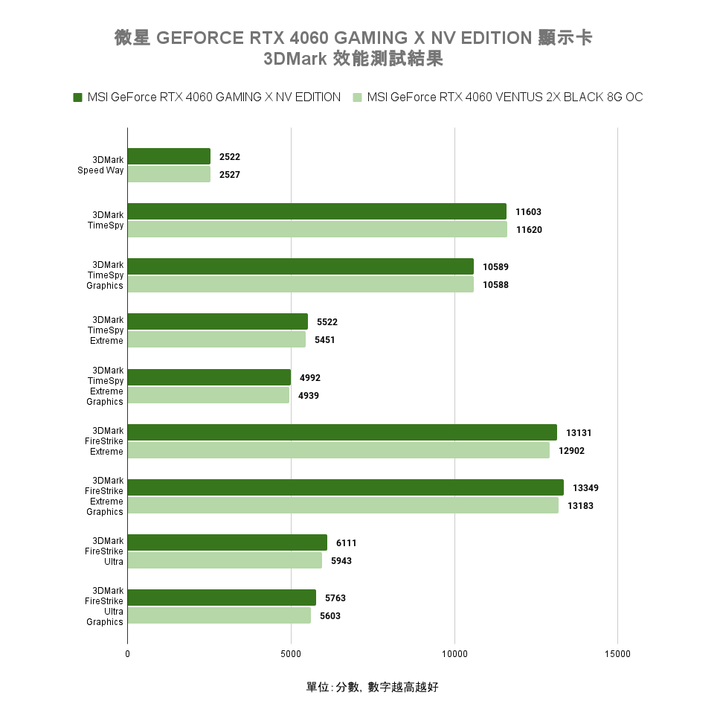 微星 GEFORCE RTX 4060 GAMING X NV EDITION 顯示卡
3DMark 效能測試結果

MSI GeForce RTX 4060 GAMING X NV EDITION
MSI GeForce RTX 4060 VENTUS 2X BLACK 8G OC

3DMark Speed Way
2522
2527

3DMark TimeSpy
11603
11620

3DMark TimeSpy Graphics
10589
10588

3DMark TimeSpy Extreme
5522
5451

3DMark TimeSpy Extreme Graphics
4992
4939

3DMark FireStrike Extreme
13131
12902

3DMark FireStrike Extreme Graphics
13349
13183

3DMark FireStrike Ultra
6111
5943

3DMark FireStrike Ultra Graphics
5763
5603

0
5000
10000
15000

單位：分數，數字越高越好